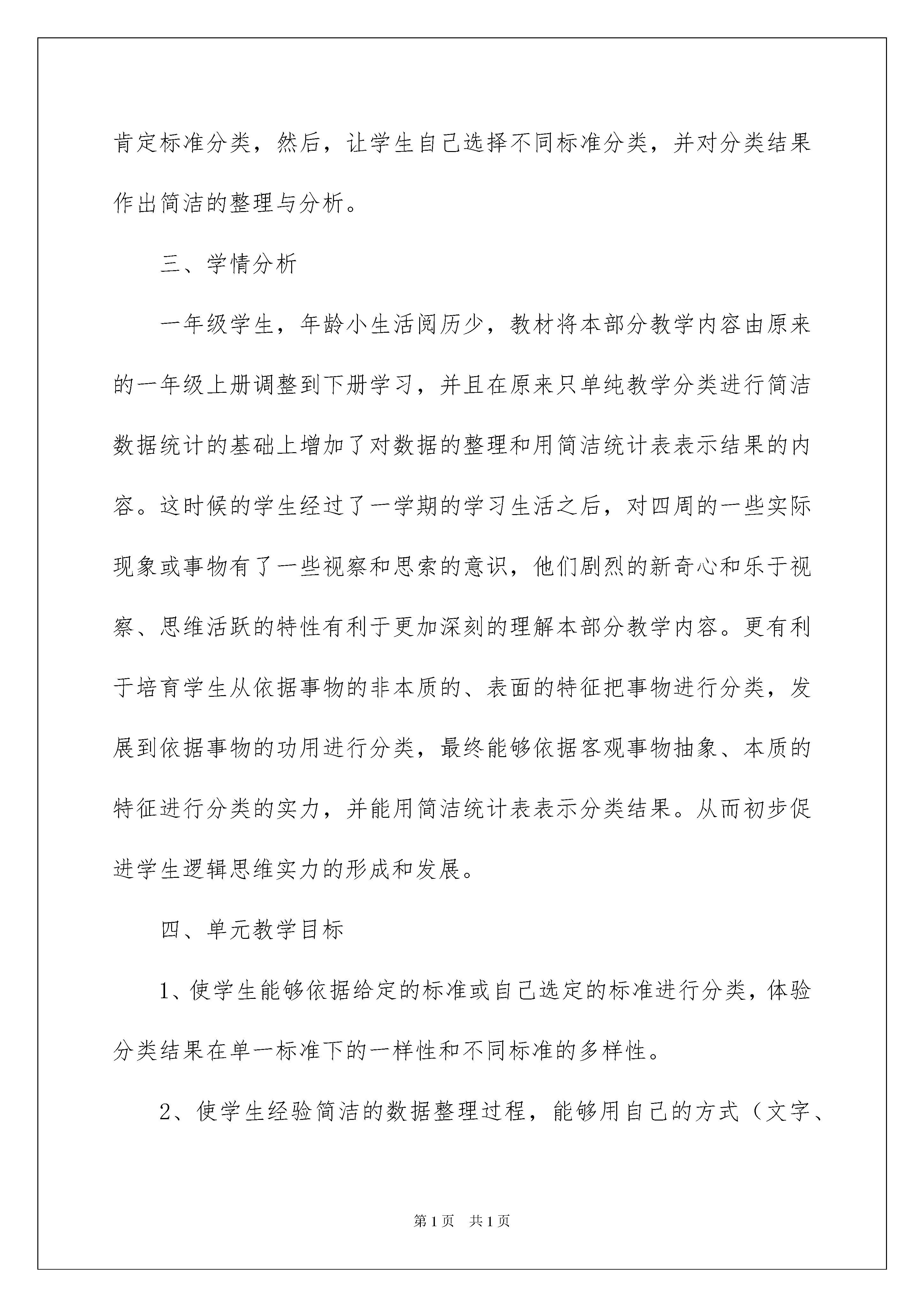 肯定标准分类，然后，让学生自己选择不同标准分类，并对分类结果作出简洁的整理与分析。

三、学情分析

一年级学生，年龄小生活阅历少，教材将本部分教学内容由原来的一年级上册调整到下册学习，并且在原来只单纯教学分类进行简洁数据统计的基础上增加了对数据的整理和用简洁统计表表示结果的内容。这时候的学生经过了一学期的学习生活之后，对四周的一些实际现象或事物有了一些视察和思索的意识，他们剧烈的新奇心和乐于视察、思维活跃的特性有利于更加深刻的理解本部分教学内容。更有利于培育学生从依据事物的非本质的、表面的特征把事物进行分类，发展到依据事物的功用进行分类，最终能够依据客观事物抽象、本质的特征进行分类的实力，并能用简洁统计表表示分类结果。从而初步促进学生逻辑思维实力的形成和发展。

四、单元教学目标

1、使学生能够依据给定的标准或自己选定的标准进行分类，体验分类结果在单一标准下的一样性和不同标准的多样性。

2、使学生经验简洁的数据整理过程，能够用自己的方式（文字、

第1页 共1页